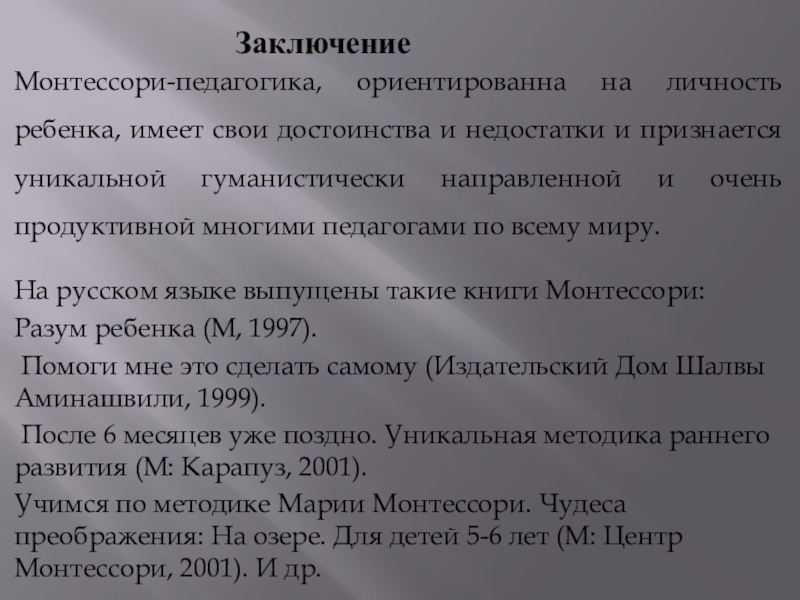 Заключение

Монтессори-педагогика, ориентированна на личность ребенка, имеет свои достоинства и недостатки и признается уникальной гуманистически направленной и очень продуктивной многими педагогами по всему миру.

На русском языке выпущены такие книги Монтессори:

Разум ребенка (М, 1997).

Помоги мне это сделать самому (Издательский Дом Шалвы Аминашвили, 1999).

После 6 месяцев уже поздно. Уникальная методика раннего развития (М: Карапуз, 2001).

Учимся по методике Марии Монтессори. Чудеса преображения: На озере. Для детей 5-6 лет (М: Центр Монтессори, 2001). И др.